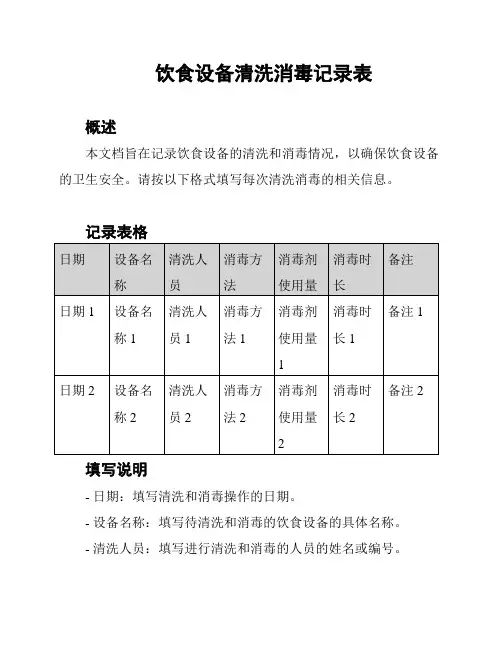 饮食设备清洗消毒记录表

概述

本文档旨在记录饮食设备的清洗和消毒情况，以确保饮食设备的卫生安全。请按以下格式填写每次清洗消毒的相关信息。

记录表格

| 日期 | 设备名称 | 清洗人员 | 消毒方法 | 消毒剂使用量 | 消毒时长 | 备注 |
|---|---|---|---|---|---|---|
| 日期 1 | 设备名称 1 | 清洗人员 1 | 消毒方法 1 | 消毒剂使用量 1 | 消毒时长 1 | 备注 1 |
| 日期 2 | 设备名称 2 | 清洗人员 2 | 消毒方法 2 | 消毒剂使用量 2 | 消毒时长 2 | 备注 2 |

填写说明

- 日期：填写清洗和消毒操作的日期。

- 设备名称：填写待清洗和消毒的饮食设备的具体名称。

- 清洗人员：填写进行清洗和消毒的人员的姓名或编号。